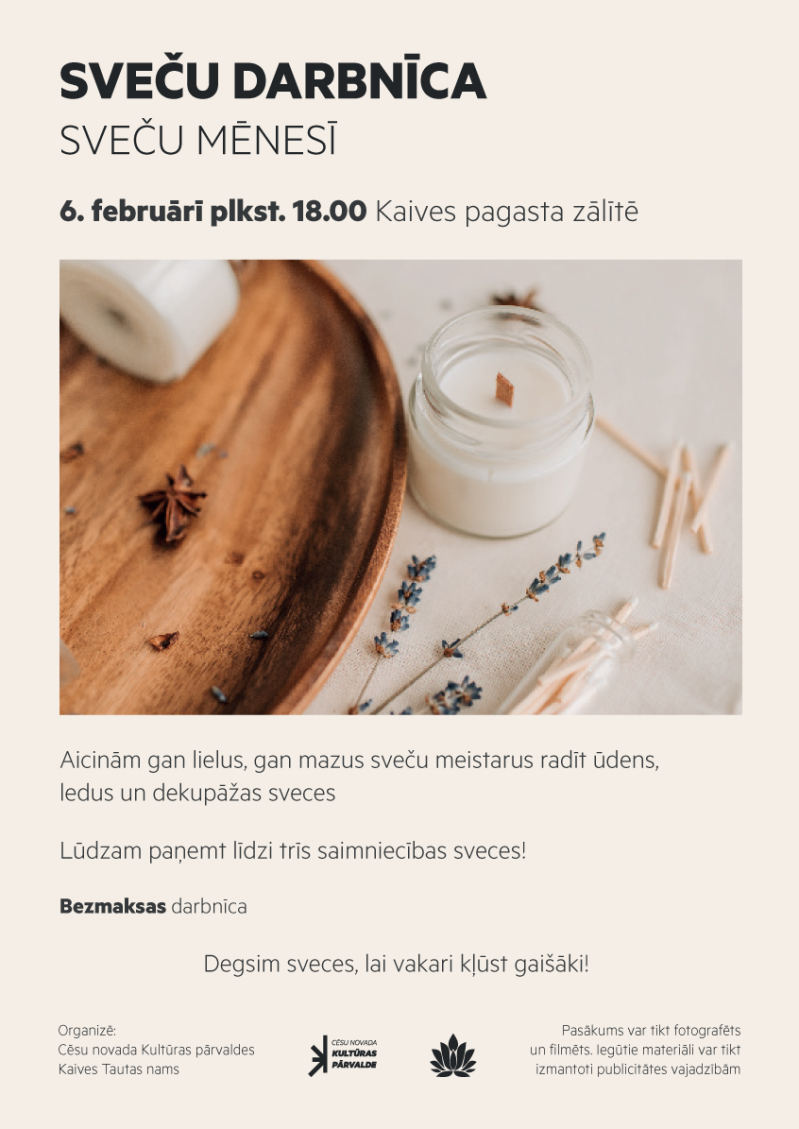 SVEČU DARBNĪCA
SVEČU MĒNESĪ

6. februārī plkst. 18.00 Kaives pagasta zālītē

Aicinām gan lielus, gan mazus sveču meistarus radīt ūdens, ledus un dekupāžas sveces

Lūdzam paņemt līdzi trīs saimniecības sveces!

Bezmaksas darbnīca

Degsim sveces, lai vakari kļūst gaišāki!

Organizē:
Cēsu novada Kultūras pārvaldes
Kaives Tautas nams

CĒSU NOVADA KULTŪRAS PĀRVALDE

Pasākums var tikt fotografēts un filmēts. Iegūtie materiāli var tikt izmantoti publicitātes vajadzībām